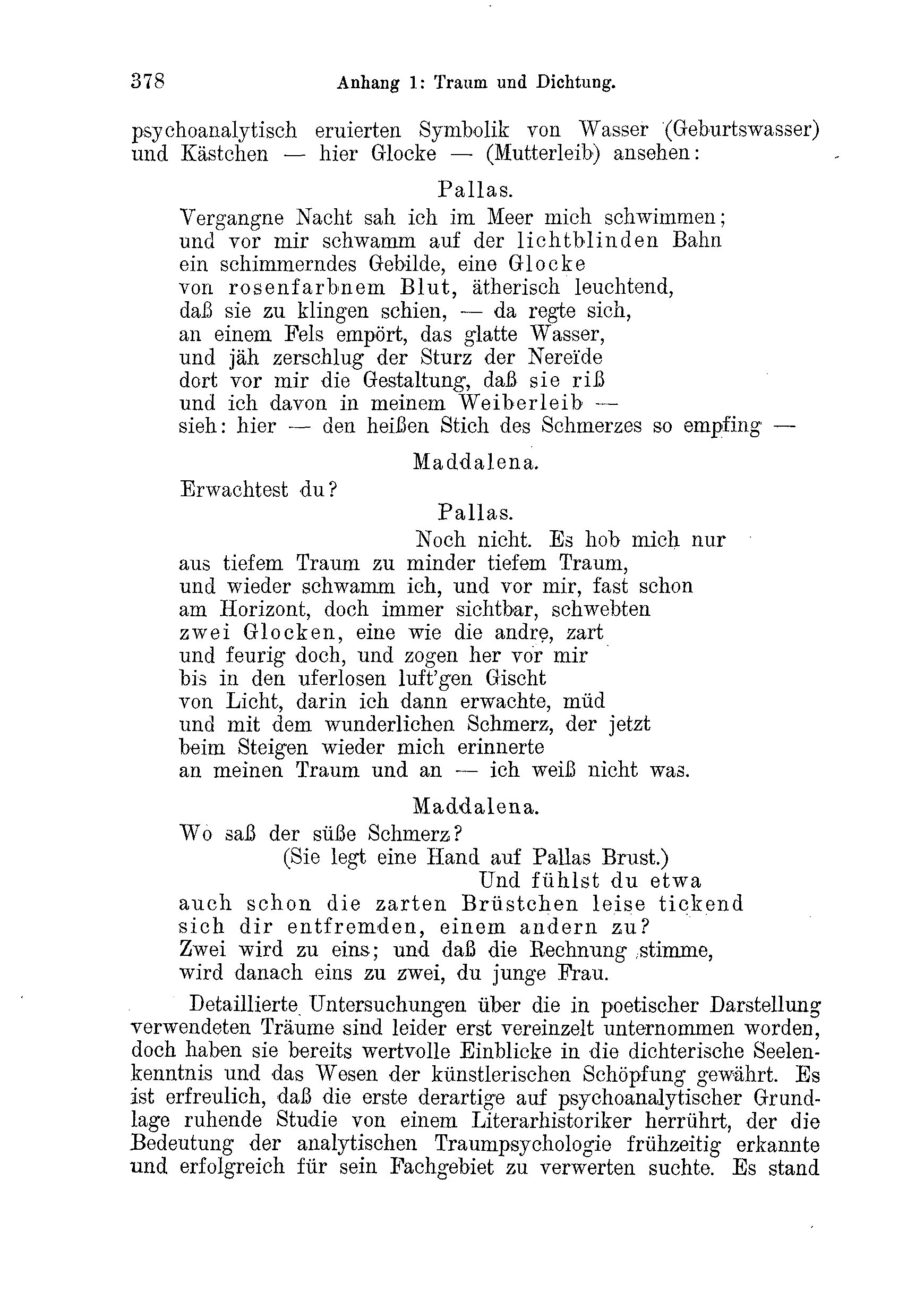 378 Anhang 1: Traum und Dichtung.

psychoanalytisch eruierten Symbolik von Wasser (Geburtswasser) und Kästchen — hier Glocke — (Mutterleib) ansehen:

Pallas.

Vergangne Nacht sah ich im Meer mich schwimmen;
und vor mir schwamm auf der lichtblinden Bahn
ein schimmerndes Gebilde, eine Glocke
von rosenfarbnem Blut, ätherisch leuchtend,
daß sie zu klingen schien, — da regte sich,
an einem Fels empört, das glatte Wasser,
und jäh zerschlug der Sturz der Nereïde
dort vor mir die Gestaltung, daß sie riß
und ich davon in meinem Weiberleib —
sieh: hier — den heißen Stich des Schmerzes so empfing —

Maddalena.

Erwachtest du?

Pallas.

Noch nicht. Es hob mich nur
aus tiefem Traum zu minder tiefem Traum,
und wieder schwamm ich, und vor mir, fast schon
am Horizont, doch immer sichtbar, schwebten
zwei Glocken, eine wie die andre, zart
und feurig doch, und zogen her vor mir
bis in den uferlosen luft'gen Gischt
von Licht, darin ich dann erwachte, müd
und mit dem wunderlichen Schmerz, der jetzt
beim Steigen wieder mich erinnerte
an meinen Traum und an — ich weiß nicht was.

Maddalena.

Wo saß der süße Schmerz?
(Sie legt eine Hand auf Pallas Brust.)
Und fühlst du etwa
auch schon die zarten Brüstchen leise tickend
sich dir entfremden, einem andern zu?
Zwei wird zu eins; und daß die Rechnung stimme,
wird danach eins zu zwei, du junge Frau.

Detaillierte Untersuchungen über die in poetischer Darstellung verwendeten Träume sind leider erst vereinzelt unternommen worden, doch haben sie bereits wertvolle Einblicke in die dichterische Seelenkenntnis und das Wesen der künstlerischen Schöpfung gewährt. Es ist erfreulich, daß die erste derartige auf psychoanalytischer Grundlage ruhende Studie von einem Literarhistoriker herrührt, der die Bedeutung der analytischen Traumpsychologie frühzeitig erkannte und erfolgreich für sein Fachgebiet zu verwerten suchte. Es stand